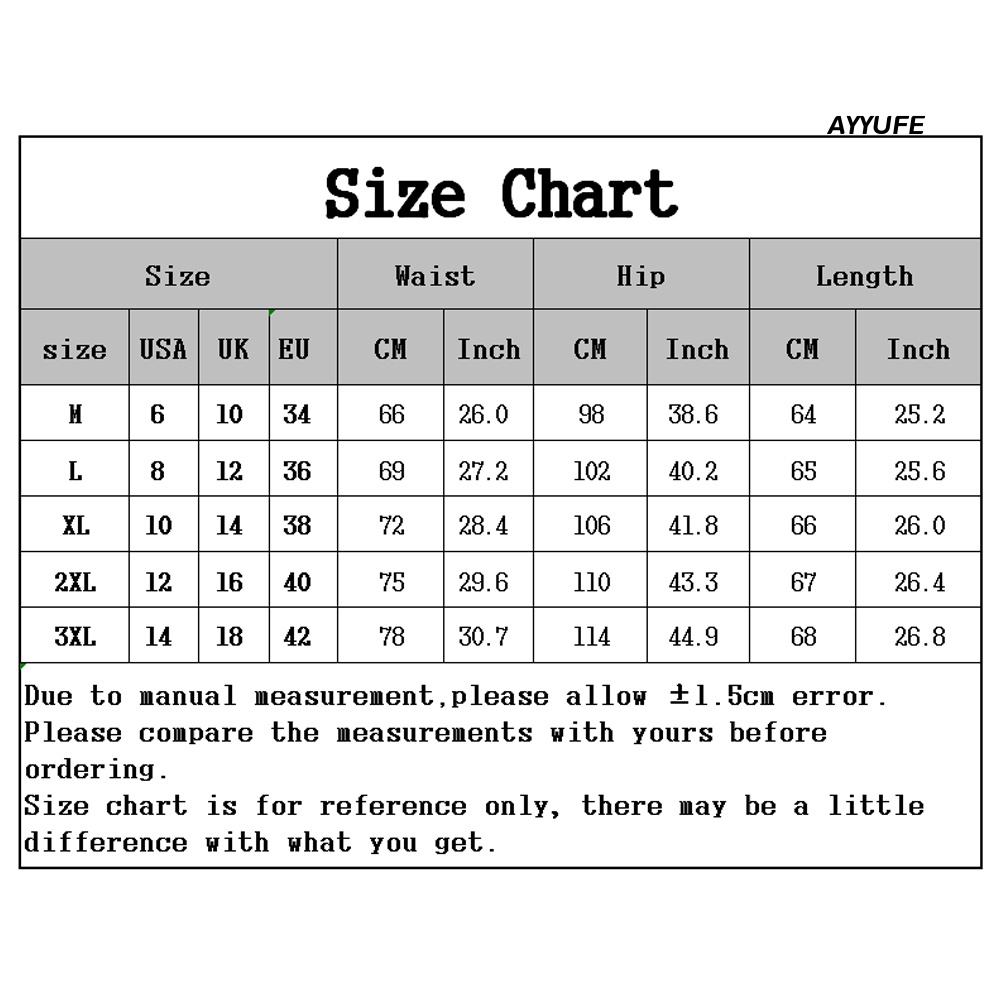 AYYUFE

Size Chart

| Size | | | | Waist | | Hip | | Length | |
|---|---|---|---|---|---|---|---|---|---|
| size | USA | UK | EU | CM | Inch | CM | Inch | CM | Inch |
| M | 6 | 10 | 34 | 66 | 26.0 | 98 | 38.6 | 64 | 25.2 |
| L | 8 | 12 | 36 | 69 | 27.2 | 102 | 40.2 | 65 | 25.6 |
| XL | 10 | 14 | 38 | 72 | 28.4 | 106 | 41.8 | 66 | 26.0 |
| 2XL | 12 | 16 | 40 | 75 | 29.6 | 110 | 43.3 | 67 | 26.4 |
| 3XL | 14 | 18 | 42 | 78 | 30.7 | 114 | 44.9 | 68 | 26.8 |

Due to manual measurement,please allow ±1.5cm error.
Please compare the measurements with yours before ordering.
Size chart is for reference only, there may be a little difference with what you get.